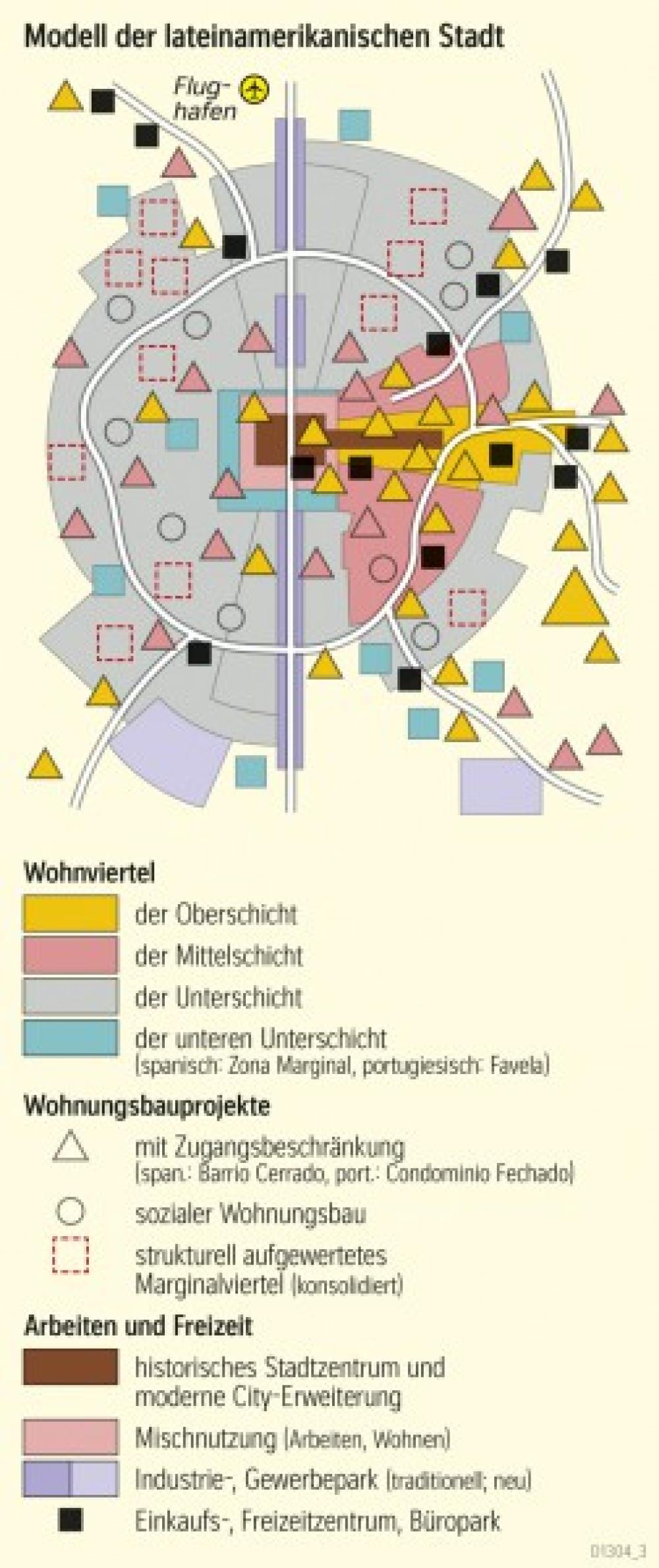 Modell der lateinamerikanischen Stadt

Flughafen

Wohnviertel
der Oberschicht
der Mittelschicht
der Unterschicht
der unteren Unterschicht (spanisch: Zona Marginal, portugiesisch: Favela)

Wohnungsbauprojekte
mit Zugangsbeschränkung (span.: Barrio Cerrado, port.: Condominio Fechado)
sozialer Wohnungsbau
strukturell aufgewertetes Marginalviertel (konsolidiert)

Arbeiten und Freizeit
historisches Stadtzentrum und moderne City-Erweiterung
Mischnutzung (Arbeiten, Wohnen)
Industrie-, Gewerbepark (traditionell; neu)
Einkaufs-, Freizeitzentrum, Büropark

DI304_3